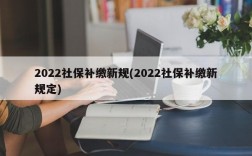 2022社保补缴新规(2022社保补缴新规定)